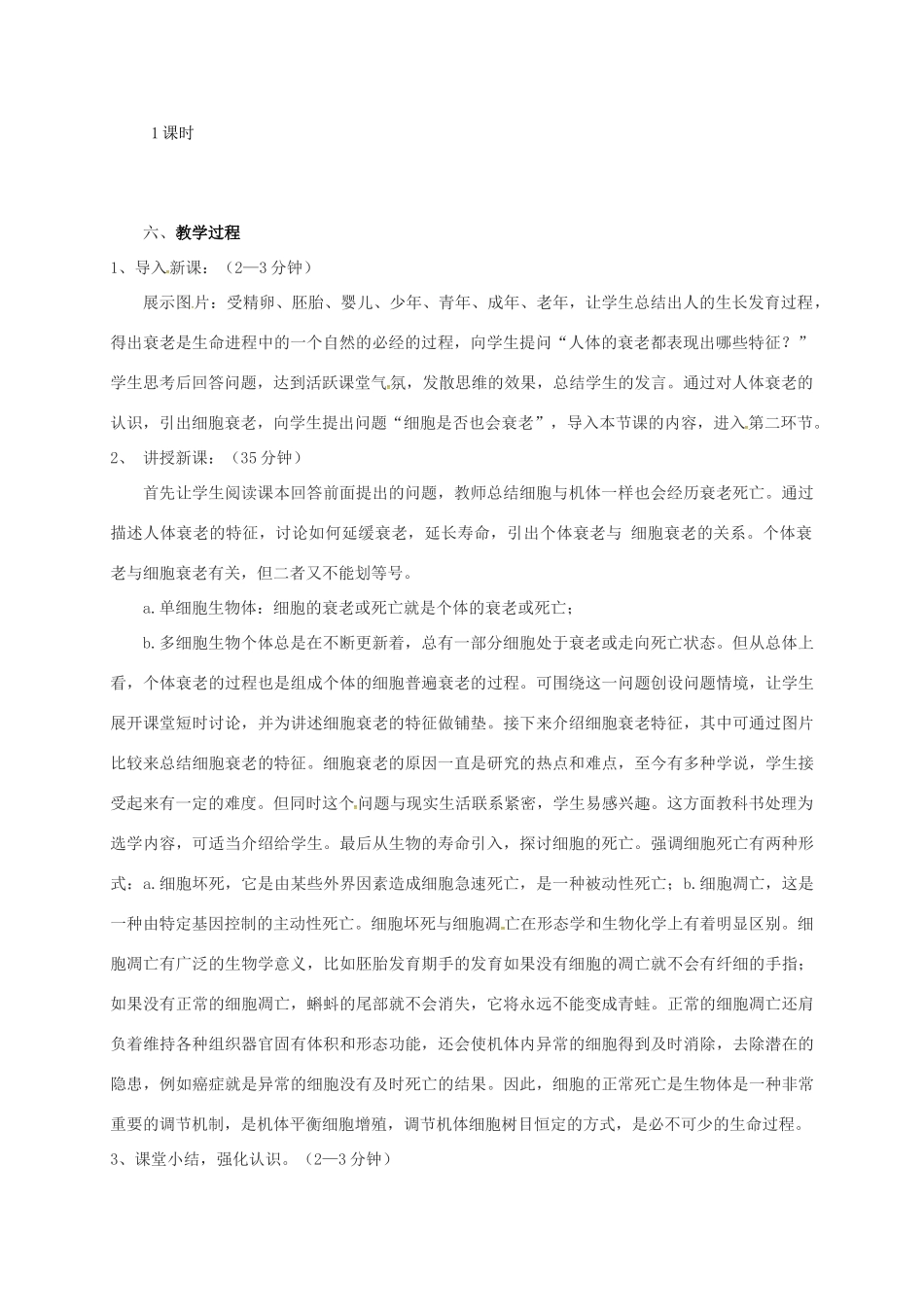 1课时

六、教学过程

1、导入新课：（2—3分钟）

展示图片：受精卵、胚胎、婴儿、少年、青年、成年、老年，让学生总结出人的生长发育过程，得出衰老是生命进程中的一个自然的必经的过程，向学生提问“人体的衰老都表现出哪些特征？”学生思考后回答问题，达到活跃课堂气氛，发散思维的效果，总结学生的发言。通过对人体衰老的认识，引出细胞衰老，向学生提出问题“细胞是否也会衰老”，导入本节课的内容，进入第二环节。

2、 讲授新课：（35分钟）

首先让学生阅读课本回答前面提出的问题，教师总结细胞与机体一样也会经历衰老死亡。通过描述人体衰老的特征，讨论如何延缓衰老，延长寿命，引出个体衰老与 细胞衰老的关系。个体衰老与细胞衰老有关，但二者又不能划等号。

a.单细胞生物体：细胞的衰老或死亡就是个体的衰老或死亡；

b.多细胞生物个体总是在不断更新着，总有一部分细胞处于衰老或走向死亡状态。但从总体上看，个体衰老的过程也是组成个体的细胞普遍衰老的过程。可围绕这一问题创设问题情境，让学生展开课堂短时讨论，并为讲述细胞衰老的特征做铺垫。接下来介绍细胞衰老特征，其中可通过图片比较来总结细胞衰老的特征。细胞衰老的原因一直是研究的热点和难点，至今有多种学说，学生接受起来有一定的难度。但同时这个问题与现实生活联系紧密，学生易感兴趣。这方面教科书处理为选学内容，可适当介绍给学生。最后从生物的寿命引入，探讨细胞的死亡。强调细胞死亡有两种形式：a.细胞坏死，它是由某些外界因素造成细胞急速死亡，是一种被动性死亡；b.细胞凋亡，这是一种由特定基因控制的主动性死亡。细胞坏死与细胞凋亡在形态学和生物化学上有着明显区别。细胞凋亡有广泛的生物学意义，比如胚胎发育期手的发育如果没有细胞的凋亡就不会有纤细的手指；如果没有正常的细胞凋亡，蝌蚪的尾部就不会消失，它将永远不能变成青蛙。正常的细胞凋亡还肩负着维持各种组织器官固有体积和形态功能，还会使机体内异常的细胞得到及时消除，去除潜在的隐患，例如癌症就是异常的细胞没有及时死亡的结果。因此，细胞的正常死亡是生物体是一种非常重要的调节机制，是机体平衡细胞增殖，调节机体细胞树目恒定的方式，是必不可少的生命过程。

3、课堂小结，强化认识。（2—3分钟）